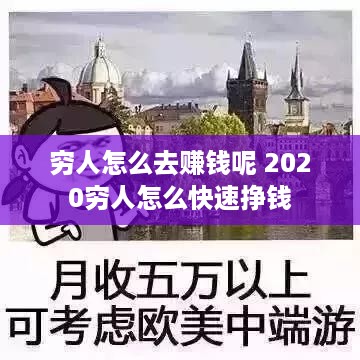 穷人怎么去赚钱呢 2020穷人怎么快速挣钱

月收五万以上
可考虑欧美中端游